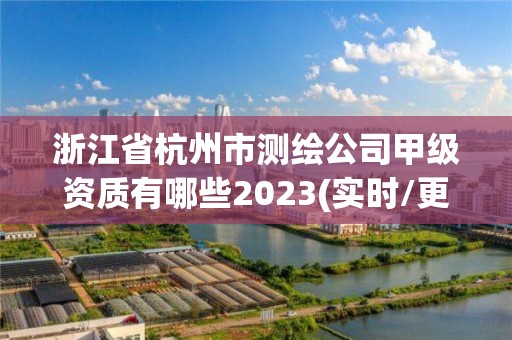 浙江省杭州市测绘公司甲级资质有哪些2023(实时/更